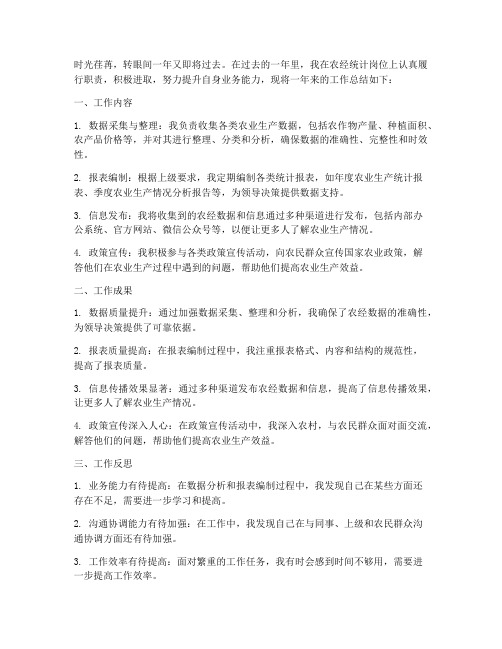 时光荏苒，转眼间一年又即将过去。在过去的一年里，我在农经统计岗位上认真履行职责，积极进取，努力提升自身业务能力，现将一年来的工作总结如下：

一、工作内容

1. 数据采集与整理：我负责收集各类农业生产数据，包括农作物产量、种植面积、农产品价格等，并对其进行整理、分类和分析，确保数据的准确性、完整性和时效性。

2. 报表编制：根据上级要求，我定期编制各类统计报表，如年度农业生产统计报表、季度农业生产情况分析报告等，为领导决策提供数据支持。

3. 信息发布：我将收集到的农经数据和信息通过多种渠道进行发布，包括内部办公系统、官方网站、微信公众号等，以便让更多人了解农业生产情况。

4. 政策宣传：我积极参与各类政策宣传活动，向农民群众宣传国家农业政策，解答他们在农业生产过程中遇到的问题，帮助他们提高农业生产效益。

二、工作成果

1. 数据质量提升：通过加强数据采集、整理和分析，我确保了农经数据的准确性，为领导决策提供了可靠依据。

2. 报表质量提高：在报表编制过程中，我注重报表格式、内容和结构的规范性，提高了报表质量。

3. 信息传播效果显著：通过多种渠道发布农经数据和信息，提高了信息传播效果，让更多人了解农业生产情况。

4. 政策宣传深入人心：在政策宣传活动中，我深入农村，与农民群众面对面交流，解答他们的问题，帮助他们提高农业生产效益。

三、工作反思

1. 业务能力有待提高：在数据分析和报表编制过程中，我发现自己在某些方面还存在不足，需要进一步学习和提高。

2. 沟通协调能力有待加强：在工作中，我发现自己在与同事、上级和农民群众沟通协调方面还有待加强。

3. 工作效率有待提高：面对繁重的工作任务，我有时会感到时间不够用，需要进一步提高工作效率。